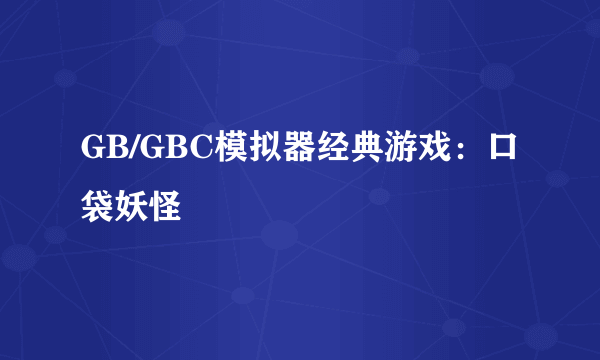 GB/GBC模拟器经典游戏：口袋妖怪